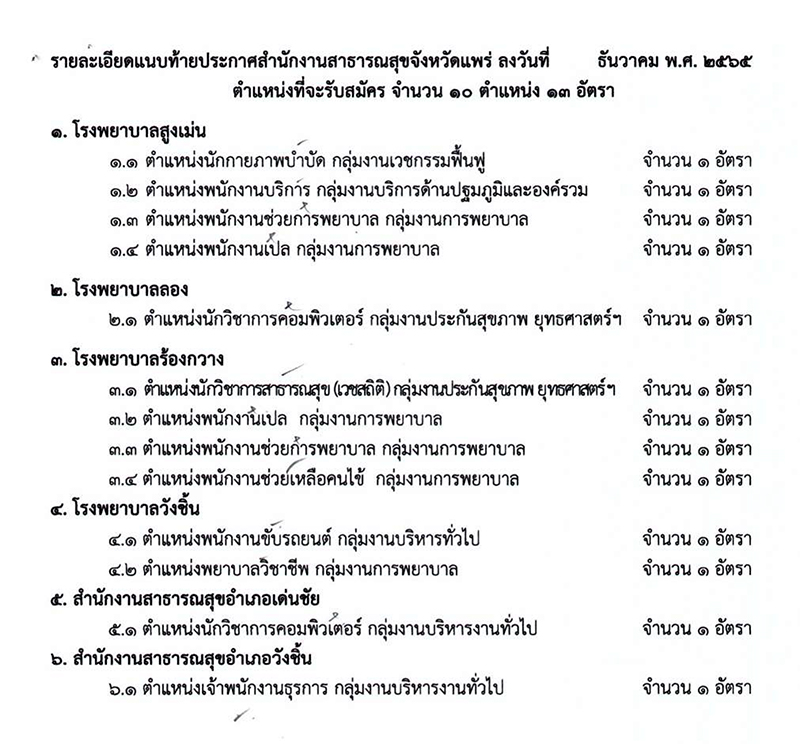 รายละเอียดแนบท้ายประกาศสำนักงานสาธารณสุขจังหวัดแพร่ ลงวันที่ ธันวาคม พ.ศ. ๒๕๖๕
ตำแหน่งที่จะรับสมัคร จำนวน ๑๐ ตำแหน่ง ๑๓ อัตรา

๑. โรงพยาบาลสูงเม่น
๑.๑ ตำแหน่งนักกายภาพบำบัด กลุ่มงานเวชกรรมฟื้นฟู จำนวน ๑ อัตรา
๑.๒ ตำแหน่งพนักงานบริการ กลุ่มงานบริการด้านปฐมภูมิและองค์รวม จำนวน ๑ อัตรา
๑.๓ ตำแหน่งพนักงานช่วยการพยาบาล กลุ่มงานการพยาบาล จำนวน ๑ อัตรา
๑.๔ ตำแหน่งพนักงานเปล กลุ่มงานการพยาบาล จำนวน ๑ อัตรา

๒. โรงพยาบาลลอง
๒.๑ ตำแหน่งนักวิชาการคอมพิวเตอร์ กลุ่มงานประกันสุขภาพ ยุทธศาสตร์ฯ จำนวน ๑ อัตรา

๓. โรงพยาบาลร้องกวาง
๓.๑ ตำแหน่งนักวิชาการสาธารณสุข (เวชสถิติ) กลุ่มงานประกันสุขภาพ ยุทธศาสตร์ฯ จำนวน ๑ อัตรา
๓.๒ ตำแหน่งพนักงานเปล กลุ่มงานการพยาบาล จำนวน ๑ อัตรา
๓.๓ ตำแหน่งพนักงานช่วยการพยาบาล กลุ่มงานการพยาบาล จำนวน ๑ อัตรา
๓.๔ ตำแหน่งพนักงานช่วยเหลือคนไข้ กลุ่มงานการพยาบาล จำนวน ๑ อัตรา

๔. โรงพยาบาลวังชิ้น
๔.๑ ตำแหน่งพนักงานขับรถยนต์ กลุ่มงานบริหารทั่วไป จำนวน ๑ อัตรา
๔.๒ ตำแหน่งพยาบาลวิชาชีพ กลุ่มงานการพยาบาล จำนวน ๑ อัตรา

๕. สำนักงานสาธารณสุขอำเภอเด่นชัย
๕.๑ ตำแหน่งนักวิชาการคอมพิวเตอร์ กลุ่มงานบริหารงานทั่วไป จำนวน ๑ อัตรา

๖. สำนักงานสาธารณสุขอำเภอวังชิ้น
๖.๑ ตำแหน่งเจ้าพนักงานธุรการ กลุ่มงานบริหารงานทั่วไป จำนวน ๑ อัตรา